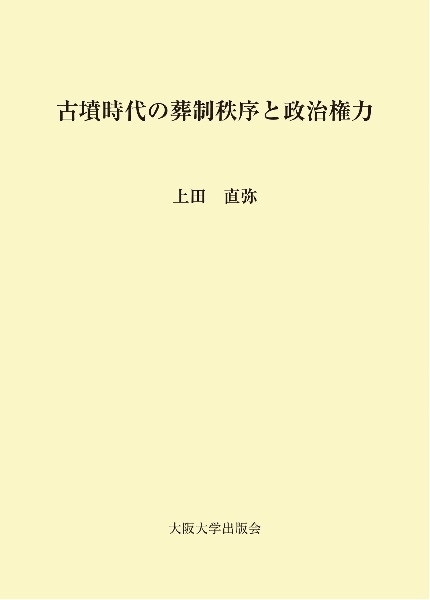 古墳時代の葬制秩序と政治権力

上田　直弥

大阪大学出版会